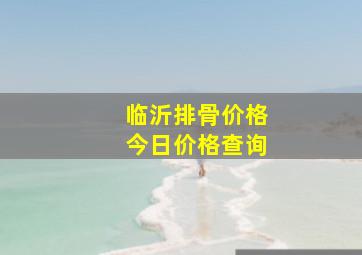 临沂排骨价格
今日价格查询